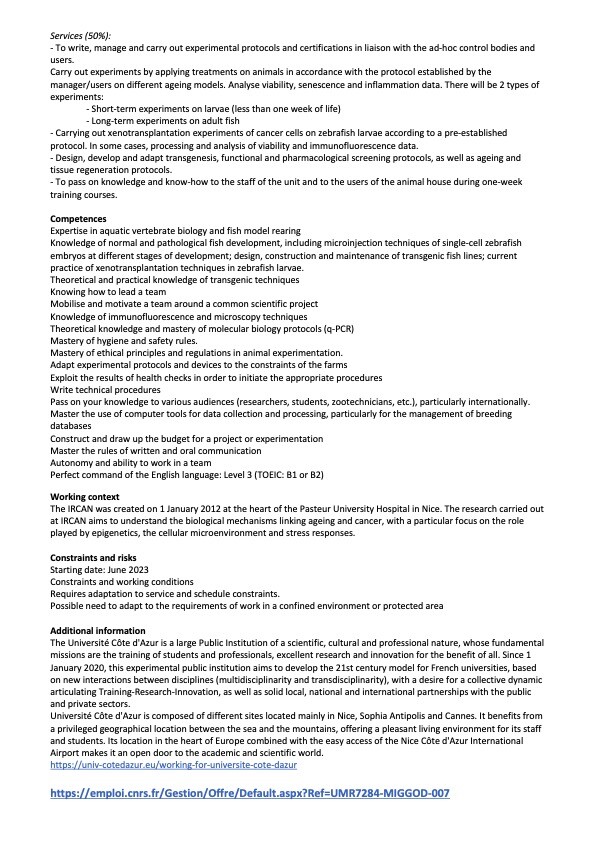 Services (50%):
- To write, manage and carry out experimental protocols and certifications in liaison with the ad-hoc control bodies and users.
Carry out experiments by applying treatments on animals in accordance with the protocol established by the manager/users on different ageing models. Analyse viability, senescence and inflammation data. There will be 2 types of experiments:
- Short-term experiments on larvae (less than one week of life)
- Long-term experiments on adult fish
- Carrying out xenotransplantation experiments of cancer cells on zebrafish larvae according to a pre-established protocol. In some cases, processing and analysis of viability and immunofluorescence data.
- Design, develop and adapt transgenesis, functional and pharmacological screening protocols, as well as ageing and tissue regeneration protocols.
- To pass on knowledge and know-how to the staff of the unit and to the users of the animal house during one-week training courses.

Competences
Expertise in aquatic vertebrate biology and fish model rearing
Knowledge of normal and pathological fish development, including microinjection techniques of single-cell zebrafish embryos at different stages of development; design, construction and maintenance of transgenic fish lines; current practice of xenotransplantation techniques in zebrafish larvae.
Theoretical and practical knowledge of transgenic techniques
Knowing how to lead a team
Mobilise and motivate a team around a common scientific project
Knowledge of immunofluorescence and microscopy techniques
Theoretical knowledge and mastery of molecular biology protocols (q-PCR)
Mastery of hygiene and safety rules.
Mastery of ethical principles and regulations in animal experimentation.
Adapt experimental protocols and devices to the constraints of the farms
Exploit the results of health checks in order to initiate the appropriate procedures
Write technical procedures
Pass on your knowledge to various audiences (researchers, students, zootechnicians, etc.), particularly internationally.
Master the use of computer tools for data collection and processing, particularly for the management of breeding databases
Construct and draw up the budget for a project or experimentation
Master the rules of written and oral communication
Autonomy and ability to work in a team
Perfect command of the English language: Level 3 (TOEIC: B1 or B2)

Working context
The IRCAN was created on 1 January 2012 at the heart of the Pasteur University Hospital in Nice. The research carried out at IRCAN aims to understand the biological mechanisms linking ageing and cancer, with a particular focus on the role played by epigenetics, the cellular microenvironment and stress responses.

Constraints and risks
Starting date: June 2023
Constraints and working conditions
Requires adaptation to service and schedule constraints.
Possible need to adapt to the requirements of work in a confined environment or protected area

Additional information
The Université Côte d'Azur is a large Public Institution of a scientific, cultural and professional nature, whose fundamental missions are the training of students and professionals, excellent research and innovation for the benefit of all. Since 1 January 2020, this experimental public institution aims to develop the 21st century model for French universities, based on new interactions between disciplines (multidisciplinarity and transdisciplinarity), with a desire for a collective dynamic articulating Training-Research-Innovation, as well as solid local, national and international partnerships with the public and private sectors.
Université Côte d'Azur is composed of different sites located mainly in Nice, Sophia Antipolis and Cannes. It benefits from a privileged geographical location between the sea and the mountains, offering a pleasant living environment for its staff and students. Its location in the heart of Europe combined with the easy access of the Nice Côte d'Azur International Airport makes it an open door to the academic and scientific world.
https://univ-cotedazur.eu/working-for-universite-cote-dazur

https://emploi.cnrs.fr/Gestion/Offre/Default.aspx?Ref=UMR7284-MIGGOD-007